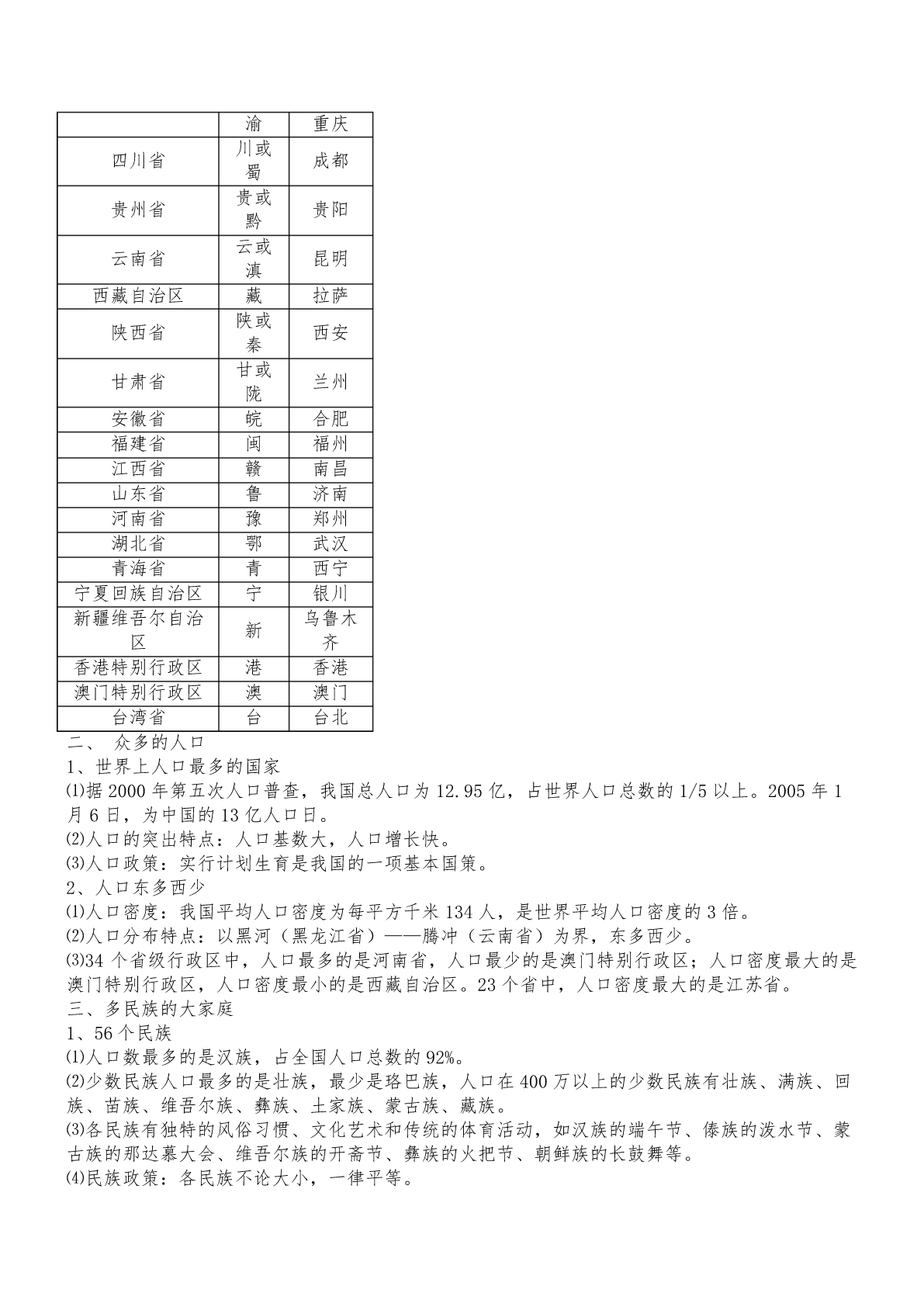 |  | 渝 | 重庆 |
|---|---|---|
| 四川省 | 川或蜀 | 成都 |
| 贵州省 | 贵或黔 | 贵阳 |
| 云南省 | 云或滇 | 昆明 |
| 西藏自治区 | 藏 | 拉萨 |
| 陕西省 | 陕或秦 | 西安 |
| 甘肃省 | 甘或陇 | 兰州 |
| 安徽省 | 皖 | 合肥 |
| 福建省 | 闽 | 福州 |
| 江西省 | 赣 | 南昌 |
| 山东省 | 鲁 | 济南 |
| 河南省 | 豫 | 郑州 |
| 湖北省 | 鄂 | 武汉 |
| 青海省 | 青 | 西宁 |
| 宁夏回族自治区 | 宁 | 银川 |
| 新疆维吾尔自治区 | 新 | 乌鲁木齐 |
| 香港特别行政区 | 港 | 香港 |
| 澳门特别行政区 | 澳 | 澳门 |
| 台湾省 | 台 | 台北 |

二、 众多的人口
1、世界上人口最多的国家
⑴据 2000 年第五次人口普查，我国总人口为 12.95 亿，占世界人口总数的 1/5 以上。2005 年 1 月 6 日，为中国的 13 亿人口日。
⑵人口的突出特点：人口基数大，人口增长快。
⑶人口政策：实行计划生育是我国的一项基本国策。
2、人口东多西少
⑴人口密度：我国平均人口密度为每平方千米 134 人，是世界平均人口密度的 3 倍。
⑵人口分布特点：以黑河（黑龙江省）——腾冲（云南省）为界，东多西少。
⑶34 个省级行政区中，人口最多的是河南省，人口最少的是澳门特别行政区；人口密度最大的是澳门特别行政区，人口密度最小的是西藏自治区。23 个省中，人口密度最大的是江苏省。
三、多民族的大家庭
1、56 个民族
⑴人口数最多的是汉族，占全国人口总数的 92%。
⑵少数民族人口最多的是壮族，最少是珞巴族，人口在 400 万以上的少数民族有壮族、满族、回族、苗族、维吾尔族、彝族、土家族、蒙古族、藏族。
⑶各民族有独特的风俗习惯、文化艺术和传统的体育活动，如汉族的端午节、傣族的泼水节、蒙古族的那达慕大会、维吾尔族的开斋节、彝族的火把节、朝鲜族的长鼓舞等。
⑷民族政策：各民族不论大小，一律平等。